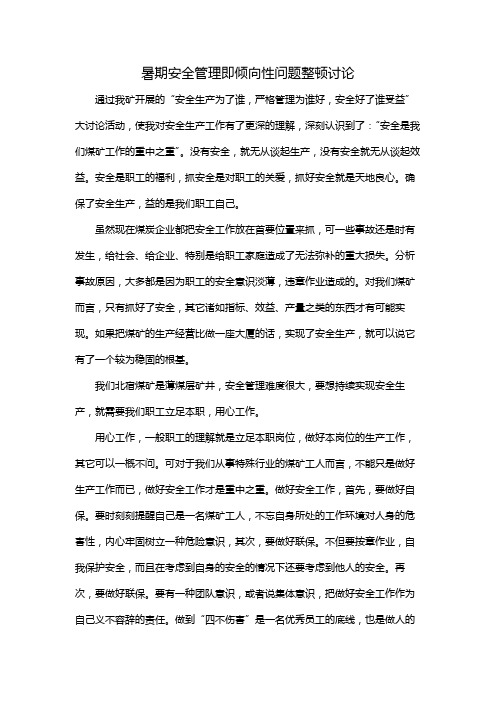 暑期安全管理即倾向性问题整顿讨论

通过我矿开展的“安全生产为了谁，严格管理为谁好，安全好了谁受益”大讨论活动，使我对安全生产工作有了更深的理解，深刻认识到了：“安全是我们煤矿工作的重中之重”。没有安全，就无从谈起生产，没有安全就无从谈起效益。安全是职工的福利，抓安全是对职工的关爱，抓好安全就是天地良心。确保了安全生产，益的是我们职工自己。

虽然现在煤炭企业都把安全工作放在首要位置来抓，可一些事故还是时有发生，给社会、给企业、特别是给职工家庭造成了无法弥补的重大损失。分析事故原因，大多都是因为职工的安全意识淡薄，违章作业造成的。对我们煤矿而言，只有抓好了安全，其它诸如指标、效益、产量之类的东西才有可能实现。如果把煤矿的生产经营比做一座大厦的话，实现了安全生产，就可以说它有了一个较为稳固的根基。

我们北宿煤矿是薄煤层矿井，安全管理难度很大，要想持续实现安全生产，就需要我们职工立足本职，用心工作。

用心工作，一般职工的理解就是立足本职岗位，做好本岗位的生产工作，其它可以一概不问。可对于我们从事特殊行业的煤矿工人而言，不能只是做好生产工作而已，做好安全工作才是重中之重。做好安全工作，首先，要做好自保。要时刻刻提醒自己是一名煤矿工人，不忘自身所处的工作环境对人身的危害性，内心牢固树立一种危险意识，其次，要做好联保。不但要按章作业，自我保护安全，而且在考虑到自身的安全的情况下还要考虑到他人的安全。再次，要做好联保。要有一种团队意识，或者说集体意识，把做好安全工作作为自己义不容辞的责任。做到“四不伤害”是一名优秀员工的底线，也是做人的